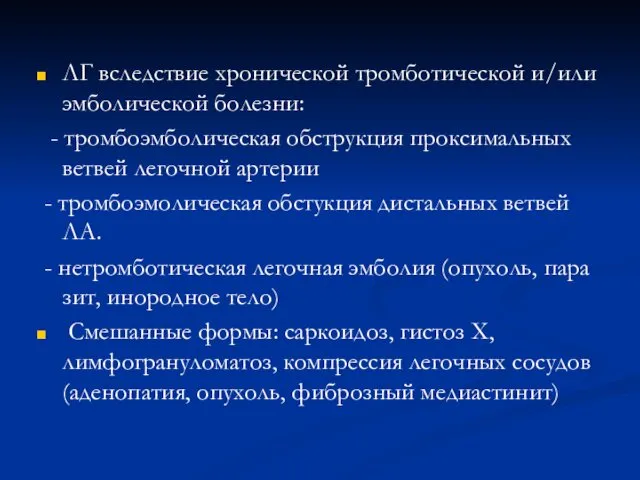 ЛГ вследствие хронической тромботической и/или эмболической болезни:

- тромбоэмболическая обструкция проксимальных ветвей легочной артерии

- тромбоэмолическая обстукция дистальных ветвей ЛА.

- нетромботическая легочная эмболия (опухоль, пара зит, инородное тело)

Смешанные формы: саркоидоз, гистоз Х, лимфогрануломатоз, компрессия легочных сосудов (аденопатия, опухоль, фиброзный медиастинит)